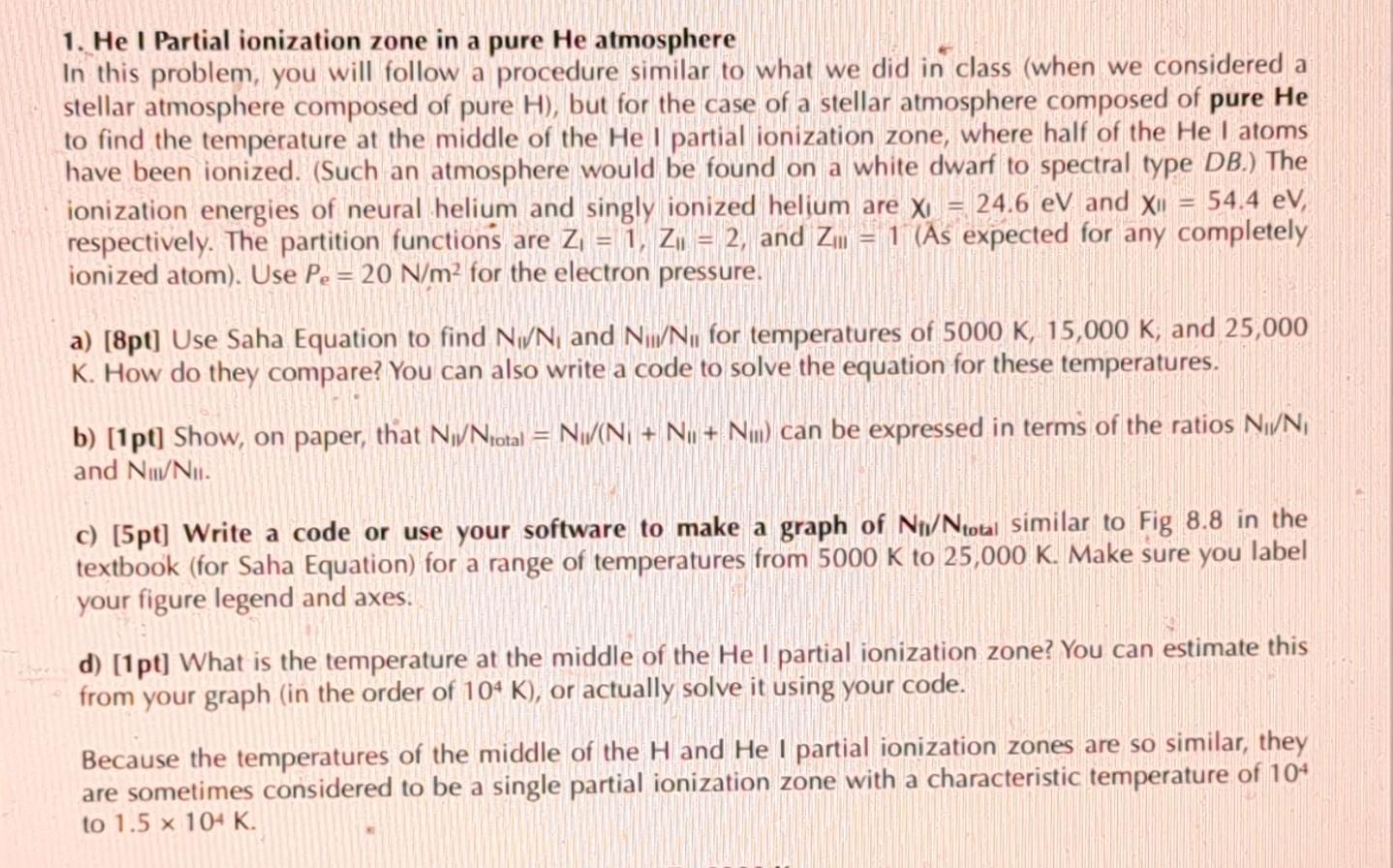 1. He I Partial ionization zone in a pure He atmosphere
In this problem, you will follow a procedure similar to what we did in class (when we considered a stellar atmosphere composed of pure H), but for the case of a stellar atmosphere composed of pure He to find the temperature at the middle of the He I partial ionization zone, where half of the He I atoms have been ionized. (Such an atmosphere would be found on a white dwarf to spectral type DB.) The ionization energies of neural helium and singly ionized helium are $\chi_I = 24.6$ eV and $\chi_{II} = 54.4$ eV, respectively. The partition functions are $Z_I = 1$, $Z_{II} = 2$, and $Z_{III} = 1$ (As expected for any completely ionized atom). Use $P_e = 20$ N/m$^2$ for the electron pressure.

a) [8pt] Use Saha Equation to find $N_{II}/N_I$ and $N_{III}/N_{II}$ for temperatures of 5000 K, 15,000 K, and 25,000 K. How do they compare? You can also write a code to solve the equation for these temperatures.

b) [1pt] Show, on paper, that $N_{II}/N_{total} = N_{II}/(N_I + N_{II} + N_{III})$ can be expressed in terms of the ratios $N_{II}/N_I$ and $N_{III}/N_{II}$.

c) [5pt] Write a code or use your software to make a graph of $N_{II}/N_{total}$ similar to Fig 8.8 in the textbook (for Saha Equation) for a range of temperatures from 5000 K to 25,000 K. Make sure you label your figure legend and axes.

d) [1pt] What is the temperature at the middle of the He I partial ionization zone? You can estimate this from your graph (in the order of $10^4$ K), or actually solve it using your code.

Because the temperatures of the middle of the H and He I partial ionization zones are so similar, they are sometimes considered to be a single partial ionization zone with a characteristic temperature of $10^4$ to $1.5 \times 10^4$ K.